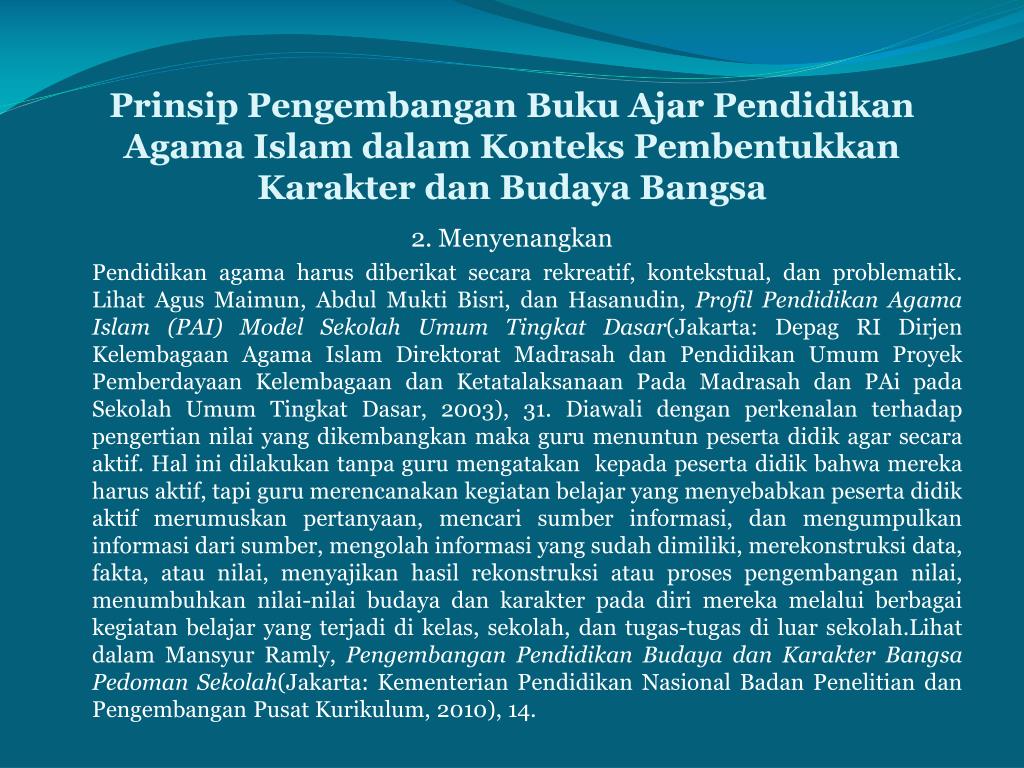 Prinsip Pengembangan Buku Ajar Pendidikan Agama Islam dalam Konteks Pembentukkan Karakter dan Budaya Bangsa

2. Menyenangkan

Pendidikan agama harus diberikat secara rekreatif, kontekstual, dan problematik. Lihat Agus Maimun, Abdul Mukti Bisri, dan Hasanudin, Profil Pendidikan Agama Islam (PAI) Model Sekolah Umum Tingkat Dasar(Jakarta: Depag RI Dirjen Kelembagaan Agama Islam Direktorat Madrasah dan Pendidikan Umum Proyek Pemberdayaan Kelembagaan dan Ketatalaksanaan Pada Madrasah dan PAi pada Sekolah Umum Tingkat Dasar, 2003), 31. Diawali dengan perkenalan terhadap pengertian nilai yang dikembangkan maka guru menuntun peserta didik agar secara aktif. Hal ini dilakukan tanpa guru mengatakan kepada peserta didik bahwa mereka harus aktif, tapi guru merencanakan kegiatan belajar yang menyebabkan peserta didik aktif merumuskan pertanyaan, mencari sumber informasi, dan mengumpulkan informasi dari sumber, mengolah informasi yang sudah dimiliki, merekonstruksi data, fakta, atau nilai, menyajikan hasil rekonstruksi atau proses pengembangan nilai, menumbuhkan nilai-nilai budaya dan karakter pada diri mereka melalui berbagai kegiatan belajar yang terjadi di kelas, sekolah, dan tugas-tugas di luar sekolah.Lihat dalam Mansyur Ramly, Pengembangan Pendidikan Budaya dan Karakter Bangsa Pedoman Sekolah(Jakarta: Kementerian Pendidikan Nasional Badan Penelitian dan Pengembangan Pusat Kurikulum, 2010), 14.